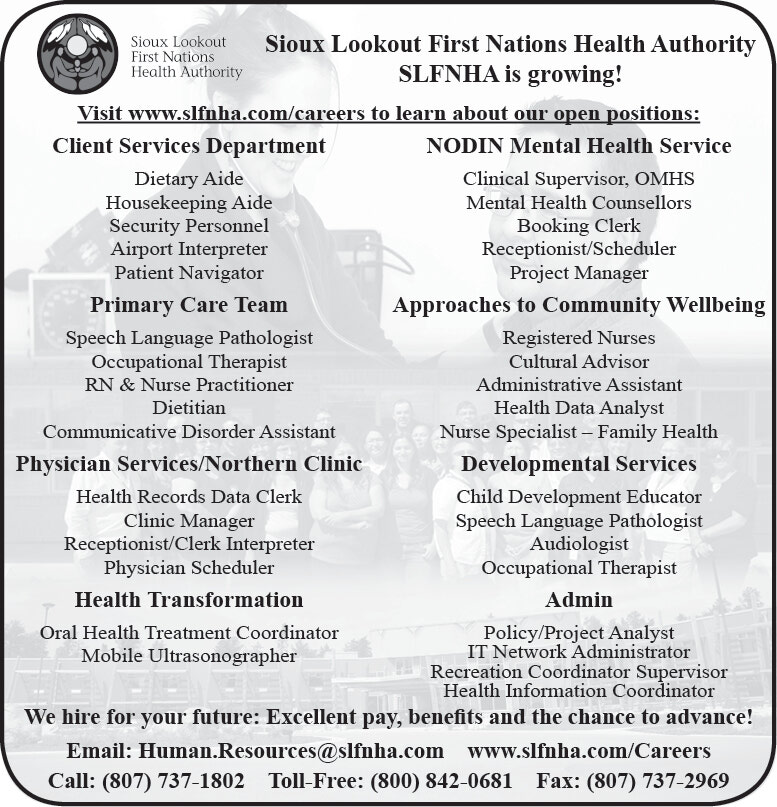 Sioux Lookout First Nations Health Authority

Sioux Lookout First Nations Health Authority
SLFNHA is growing!

Visit www.slfnha.com/careers to learn about our open positions:

Client Services Department
Dietary Aide
Housekeeping Aide
Security Personnel
Airport Interpreter
Patient Navigator

Primary Care Team
Speech Language Pathologist
Occupational Therapist
RN & Nurse Practitioner
Dietitian
Communicative Disorder Assistant

Physician Services/Northern Clinic
Health Records Data Clerk
Clinic Manager
Receptionist/Clerk Interpreter
Physician Scheduler

Health Transformation
Oral Health Treatment Coordinator
Mobile Ultrasonographer

NODIN Mental Health Service
Clinical Supervisor, OMHS
Mental Health Counsellors
Booking Clerk
Receptionist/Scheduler
Project Manager

Approaches to Community Wellbeing
Registered Nurses
Cultural Advisor
Administrative Assistant
Health Data Analyst
Nurse Specialist – Family Health

Developmental Services
Child Development Educator
Speech Language Pathologist
Audiologist
Occupational Therapist

Admin
Policy/Project Analyst
IT Network Administrator
Recreation Coordinator Supervisor
Health Information Coordinator

We hire for your future: Excellent pay, benefits and the chance to advance!

Email: Human.Resources@slfnha.com www.slfnha.com/Careers
Call: (807) 737-1802 Toll-Free: (800) 842-0681 Fax: (807) 737-2969